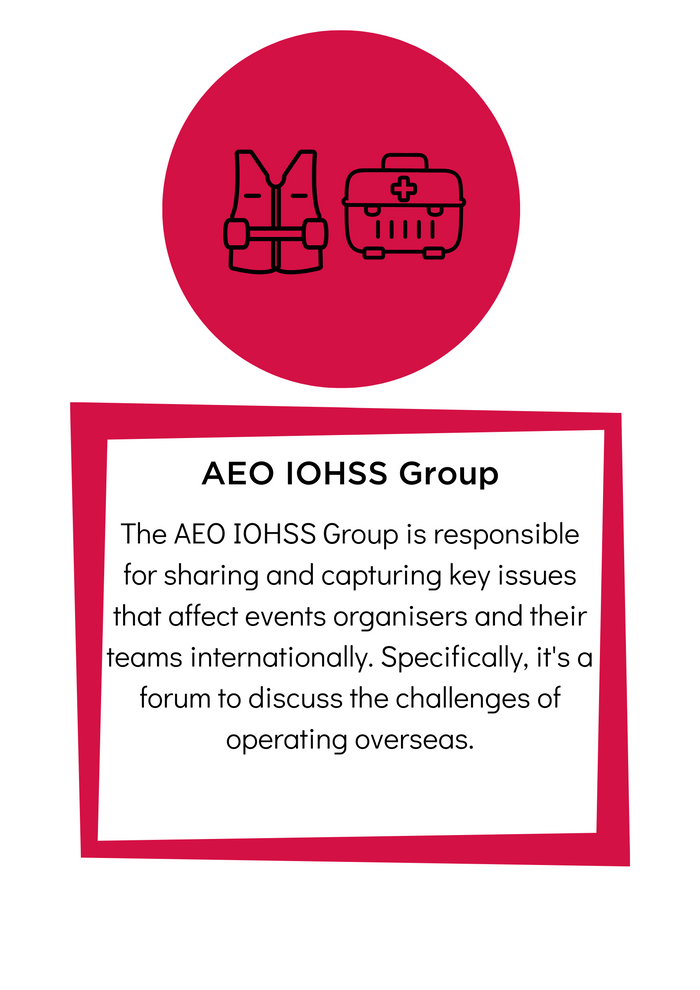 AEO IOHSS Group

The AEO IOHSS Group is responsible for sharing and capturing key issues that affect events organisers and their teams internationally. Specifically, it's a forum to discuss the challenges of operating overseas.